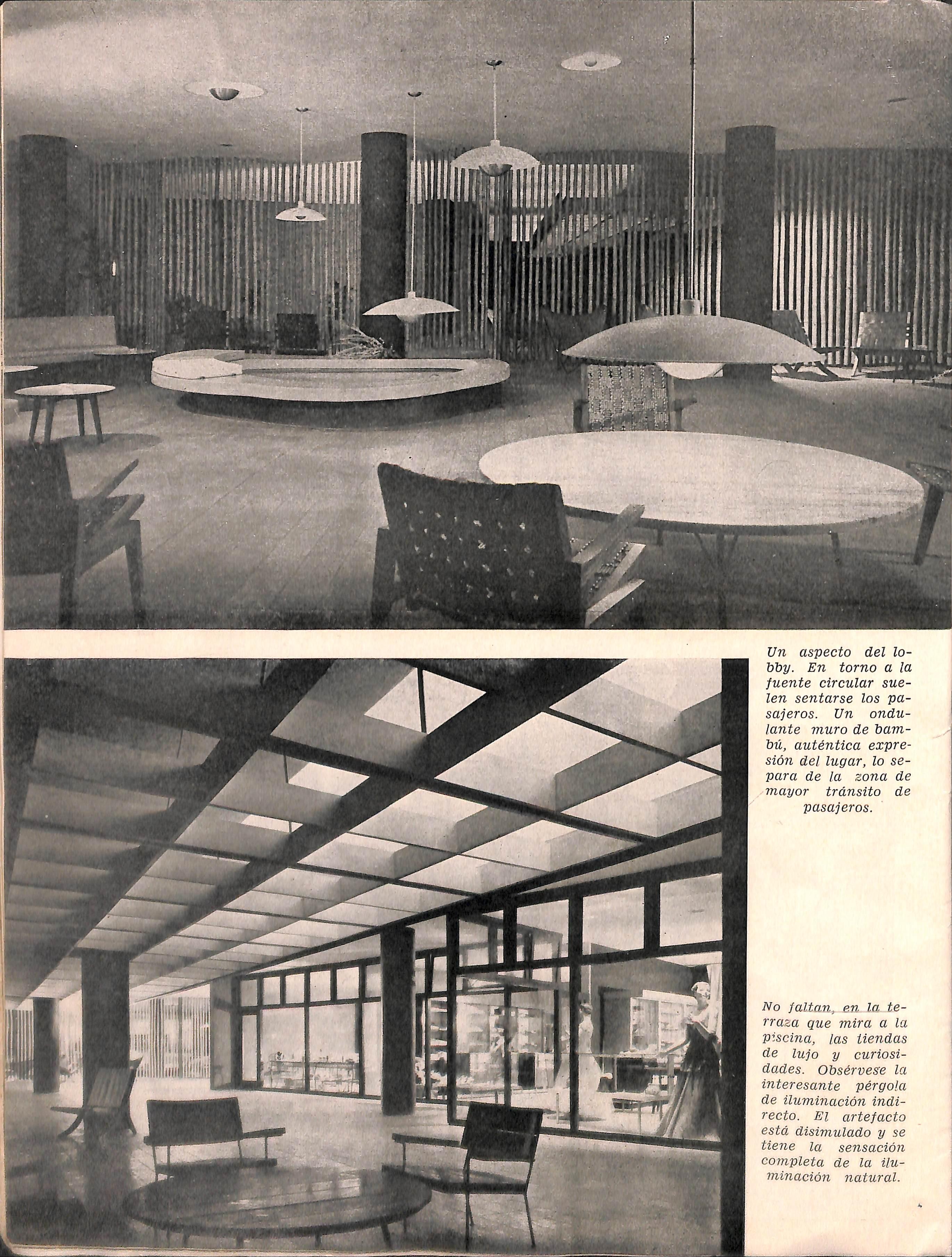 Un aspecto del lobby. En torno a la fuente circular suelen sentarse los pasajeros. Un ondulante muro de bambú, auténtica expresión del lugar, lo separa de la zona de mayor tránsito de pasajeros.

No faltan, en la terraza que mira a la piscina, las tiendas de lujo y curiosidades. Obsérvese la interesante pérgola de iluminación indirecto. El artefacto está disimulado y se tiene la sensación completa de la iluminación natural.